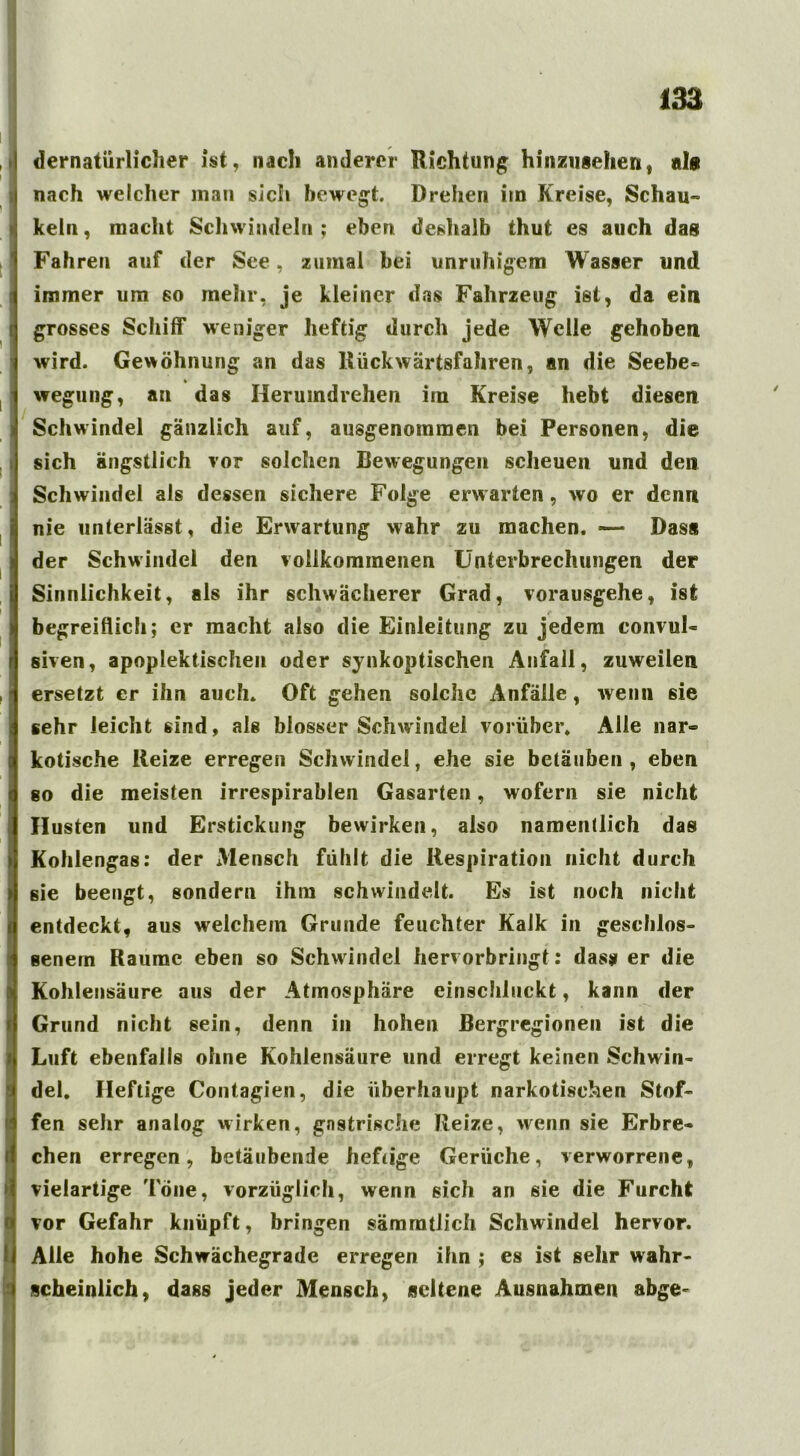 133

dernatürlicher ist, nach anderer Richtung hinzusehen, als nach welcher man sich bewegt. Drehen im Kreise, Schaukeln, macht Schwindeln; eben deshalb thut es auch das Fahren auf der See, zumal bei unruhigem Wasser und immer um so mehr, je kleiner das Fahrzeug ist, da ein grosses Schiff weniger heftig durch jede Welle gehoben wird. Gewöhnung an das Rückwärtsfahren, an die Seebewegung, an das Herumdrehen im Kreise hebt diesen Schwindel gänzlich auf, ausgenommen bei Personen, die sich ängstlich vor solchen Bewegungen scheuen und den Schwindel als dessen sichere Folge erwarten, wo er denn nie unterlässt, die Erwartung wahr zu machen. — Dass der Schwindel den vollkommenen Unterbrechungen der Sinnlichkeit, als ihr schwächerer Grad, vorausgehe, ist begreiflich; er macht also die Einleitung zu jedem convulsiven, apoplektischen oder synkoptischen Anfall, zuweilen ersetzt er ihn auch. Oft gehen solche Anfälle, wenn sie sehr leicht sind, als blosser Schwindel vorüber. Alle narkotische Reize erregen Schwindel, ehe sie betäuben, eben so die meisten irrespirablen Gasarten, wofern sie nicht Husten und Erstickung bewirken, also namentlich das Kohlengas: der Mensch fühlt die Respiration nicht durch sie beengt, sondern ihm schwindelt. Es ist noch nicht entdeckt, aus welchem Grunde feuchter Kalk in geschlossenem Raume eben so Schwindel hervorbringt: dass er die Kohlensäure aus der Atmosphäre einschluckt, kann der Grund nicht sein, denn in hohen Bergregionen ist die Luft ebenfalls ohne Kohlensäure und erregt keinen Schwindel. Heftige Contagien, die überhaupt narkotischen Stoffen sehr analog wirken, gastrische Reize, wenn sie Erbrechen erregen, betäubende heftige Gerüche, verworrene, vielartige Töne, vorzüglich, wenn sich an sie die Furcht vor Gefahr knüpft, bringen sämmtlich Schwindel hervor. Alle hohe Schwächegrade erregen ihn; es ist sehr wahrscheinlich, dass jeder Mensch, seltene Ausnahmen abge-